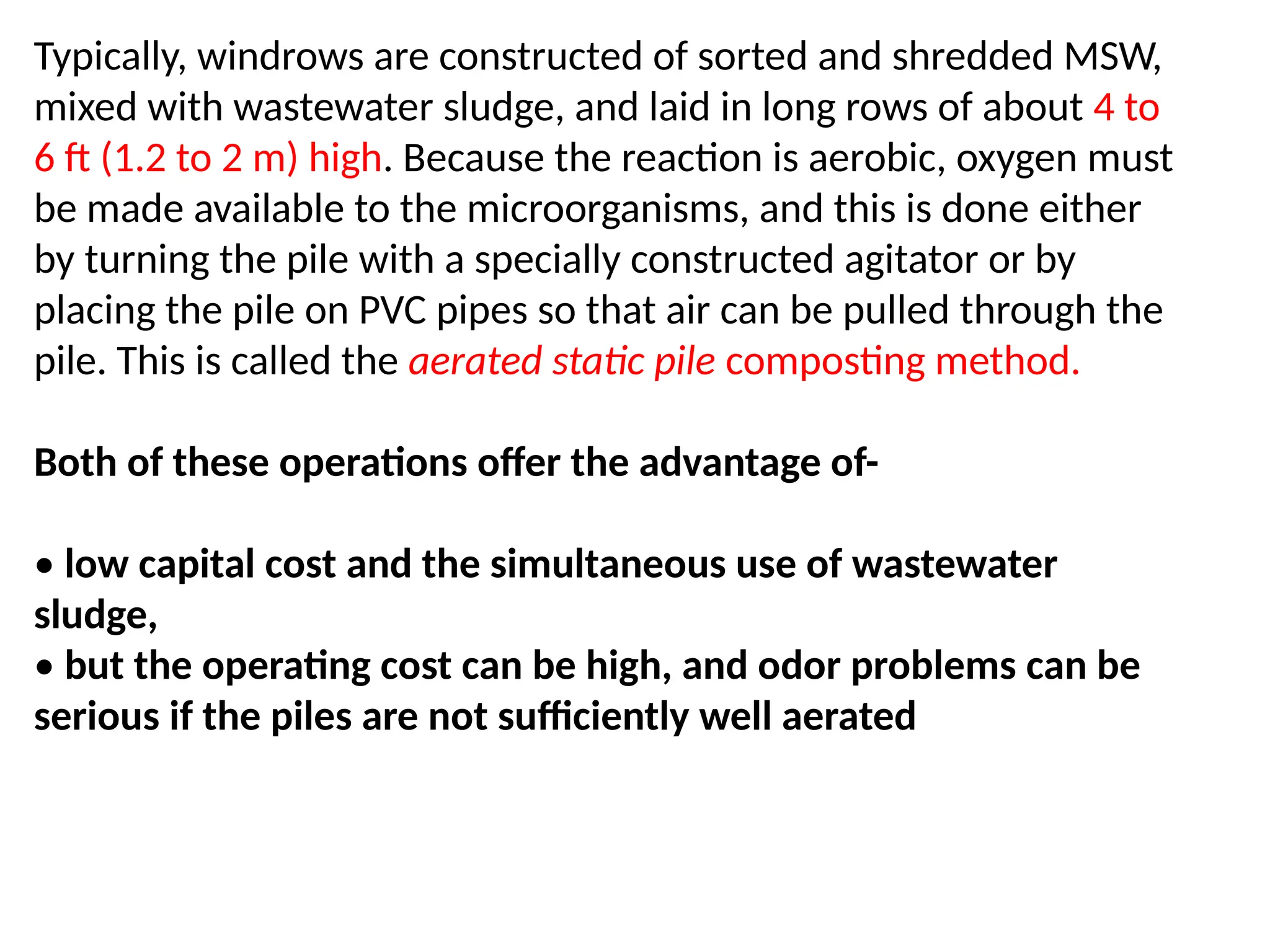 Typically, windrows are constructed of sorted and shredded MSW, mixed with wastewater sludge, and laid in long rows of about 4 to 6 ft (1.2 to 2 m) high. Because the reaction is aerobic, oxygen must be made available to the microorganisms, and this is done either by turning the pile with a specially constructed agitator or by placing the pile on PVC pipes so that air can be pulled through the pile. This is called the aerated static pile composting method.

Both of these operations offer the advantage of-

• low capital cost and the simultaneous use of wastewater sludge,
• but the operating cost can be high, and odor problems can be serious if the piles are not sufficiently well aerated